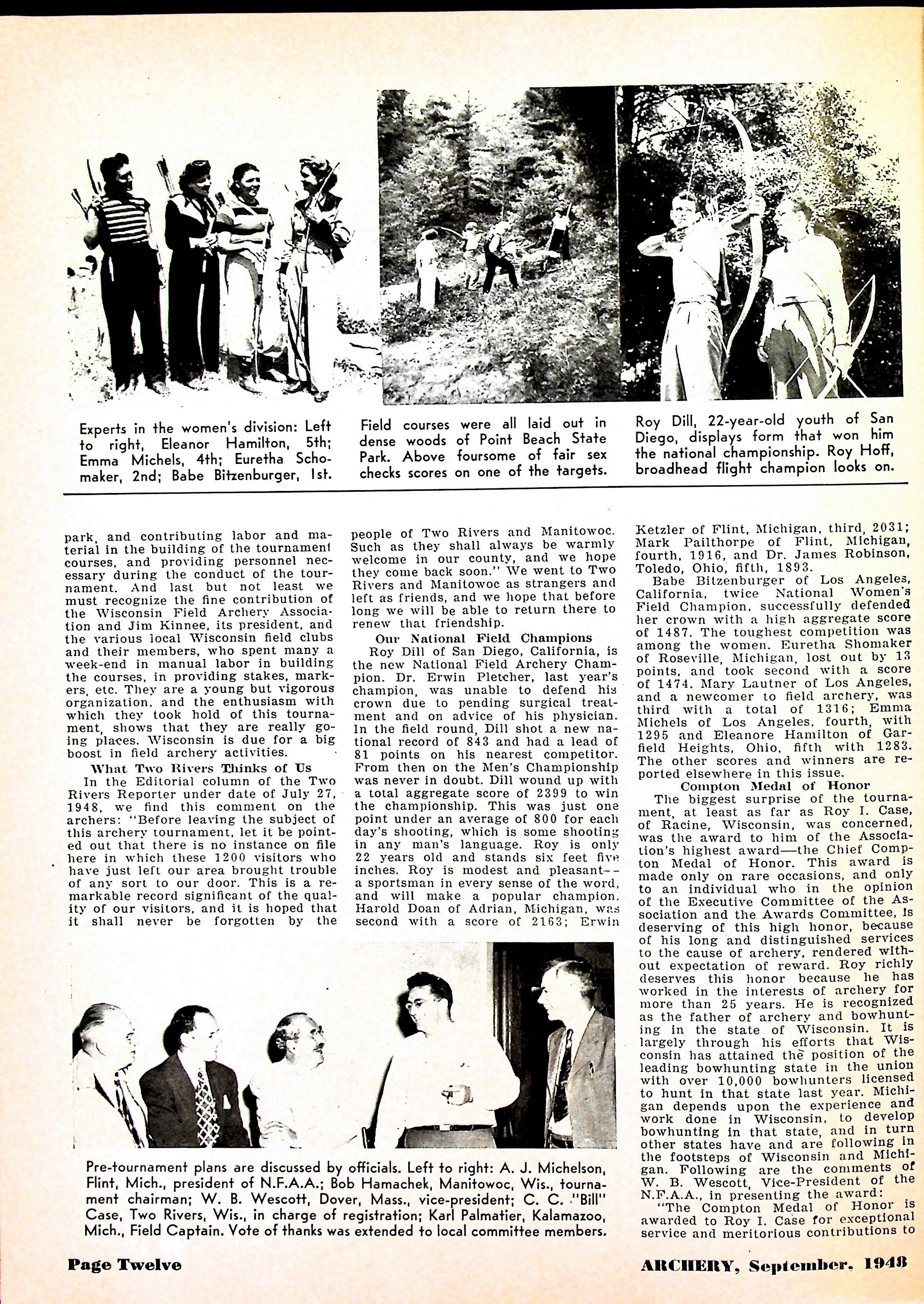 Experts in the women's division: Left to right, Eleanor Hamilton, 5th; Emma Michels, 4th; Euretha Schomaker, 2nd; Babe Bitzenburger, 1st.

Field courses were all laid out in dense woods of Point Beach State Park. Above foursome of fair sex checks scores on one of the targets.

Roy Dill, 22-year-old youth of San Diego, displays form that won him the national championship. Roy Hoff, broadhead flight champion looks on.

park, and contributing labor and material in the building of the tournament courses, and providing personnel necessary during the conduct of the tournament. And last but not least we must recognize the fine contribution of the Wisconsin Field Archery Association and Jim Kinnee, its president, and the various local Wisconsin field clubs and their members, who spent many a week-end in manual labor in building the courses, in providing stakes, markers, etc. They are a young but vigorous organization, and the enthusiasm with which they took hold of this tournament, shows that they are really going places. Wisconsin is due for a big boost in field archery activities.

What Two Rivers Thinks of Us

In the Editorial column of the Two Rivers Reporter under date of July 27, 1948, we find this comment on the archers: "Before leaving the subject of this archery tournament, let it be pointed out that there is no instance on file here in which these 1200 visitors who have just left our area brought trouble of any sort to our door. This is a remarkable record significant of the quality of our visitors, and it is hoped that it shall never be forgotten by the people of Two Rivers and Manitowoc. Such as they shall always be warmly welcome in our county, and we hope they come back soon." We went to Two Rivers and Manitowoc as strangers and left as friends, and we hope that before long we will be able to return there to renew that friendship.

Our National Field Champions

Roy Dill of San Diego, California, is the new National Field Archery Champion. Dr. Erwin Pletcher, last year's champion, was unable to defend his crown due to pending surgical treatment and on advice of his physician. In the field round, Dill shot a new national record of 843 and had a lead of 81 points on his nearest competitor. From then on the Men's Championship was never in doubt. Dill wound up with a total aggregate score of 2399 to win the championship. This was just one point under an average of 800 for each day's shooting, which is some shooting in any man's language. Roy is only 22 years old and stands six feet five inches. Roy is modest and pleasant--a sportsman in every sense of the word, and will make a popular champion. Harold Doan of Adrian, Michigan, was second with a score of 2163; Erwin Ketzler of Flint, Michigan, third, 2031; Mark Pailthorpe of Flint, Michigan, fourth, 1916, and Dr. James Robinson, Toledo, Ohio, fifth, 1893.

Babe Bitzenburger of Los Angeles, California, twice National Women's Field Champion, successfully defended her crown with a high aggregate score of 1487. The toughest competition was among the women. Euretha Shomaker of Roseville, Michigan, lost out by 13 points, and took second with a score of 1474. Mary Lautner of Los Angeles, and a newcomer to field archery, was third with a total of 1316; Emma Michels of Los Angeles, fourth, with 1295 and Eleanore Hamilton of Garfield Heights, Ohio, fifth with 1283. The other scores and winners are reported elsewhere in this issue.

Compton Medal of Honor

The biggest surprise of the tournament, at least as far as Roy I. Case, of Racine, Wisconsin, was concerned, was the award to him of the Association's highest award—the Chief Compton Medal of Honor. This award is made only on rare occasions, and only to an individual who in the opinion of the Executive Committee of the Association and the Awards Committee, is deserving of this high honor, because of his long and distinguished services to the cause of archery, rendered without expectation of reward. Roy richly deserves this honor because he has worked in the interests of archery for more than 25 years. He is recognized as the father of archery and bowhunting in the state of Wisconsin. It is largely through his efforts that Wisconsin has attained the position of the leading bowhunting state in the union with over 10,000 bowhunters licensed to hunt in that state last year. Michigan depends upon the experience and work done in Wisconsin, to develop bowhunting in that state, and in turn other states have and are following in the footsteps of Wisconsin and Michigan. Following are the comments of W. B. Wescott, Vice-President of the N.F.A.A., in presenting the award:

"The Compton Medal of Honor is awarded to Roy I. Case for exceptional service and meritorious contributions to

Pre-tournament plans are discussed by officials. Left to right: A. J. Michelson, Flint, Mich., president of N.F.A.A.; Bob Hamachek, Manitowoc, Wis., tournament chairman; W. B. Wescott, Dover, Mass., vice-president; C. C. "Bill" Case, Two Rivers, Wis., in charge of registration; Karl Palmatier, Kalamazoo, Mich., Field Captain. Vote of thanks was extended to local committee members.

Page Twelve

ARCHERY, September, 1948